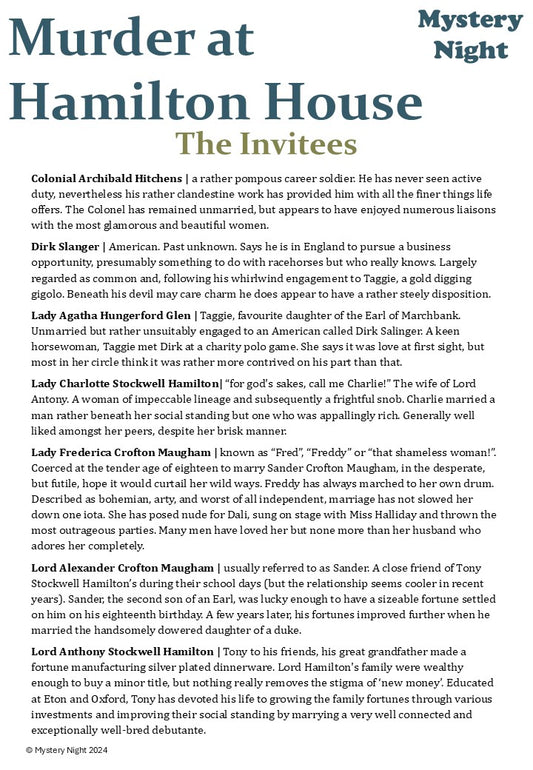 Murder at Hamilton House

Mystery Night

The Invitees

Colonial Archibald Hitchens | a rather pompous career soldier. He has never seen active duty, nevertheless his rather clandestine work has provided him with all the finer things life offers. The Colonel has remained unmarried, but appears to have enjoyed numerous liaisons with the most glamorous and beautiful women.

Dirk Slanger | American. Past unknown. Says he is in England to pursue a business opportunity, presumably something to do with racehorses but who really knows. Largely regarded as common and, following his whirlwind engagement to Taggie, a gold digging gigolo. Beneath his devil may care charm he does appear to have a rather steely disposition.

Lady Agatha Hungerford Glen | Taggie, favourite daughter of the Earl of Marchbank. Unmarried but rather unsuitably engaged to an American called Dirk Salinger. A keen horsewoman, Taggie met Dirk at a charity polo game. She says it was love at first sight, but most in her circle think it was rather more contrived on his part than that.

Lady Charlotte Stockwell Hamilton| "for god's sakes, call me Charlie!" The wife of Lord Antony. A woman of impeccable lineage and subsequently a frightful snob. Charlie married a man rather beneath her social standing but one who was appallingly rich. Generally well liked amongst her peers, despite her brisk manner.

Lady Frederica Crofton Maugham | known as "Fred", "Freddy" or "that shameless woman!". Coerced at the tender age of eighteen to marry Sander Crofton Maugham, in the desperate, but futile, hope it would curtail her wild ways. Freddy has always marched to her own drum. Described as bohemian, arty, and worst of all independent, marriage has not slowed her down one iota. She has posed nude for Dali, sung on stage with Miss Halliday and thrown the most outrageous parties. Many men have loved her but none more than her husband who adores her completely.

Lord Alexander Crofton Maugham | usually referred to as Sander. A close friend of Tony Stockwell Hamilton's during their school days (but the relationship seems cooler in recent years). Sander, the second son of an Earl, was lucky enough to have a sizeable fortune settled on him on his eighteenth birthday. A few years later, his fortunes improved further when he married the handsomely dowered daughter of a duke.

Lord Anthony Stockwell Hamilton | Tony to his friends, his great grandfather made a fortune manufacturing silver plated dinnerware. Lord Hamilton's family were wealthy enough to buy a minor title, but nothing really removes the stigma of 'new money'. Educated at Eton and Oxford, Tony has devoted his life to growing the family fortunes through various investments and improving their social standing by marrying a very well connected and exceptionally well-bred debutante.

© Mystery Night 2024